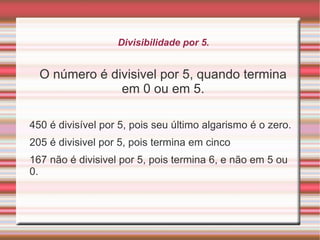 Divisibilidade por 5.

O número é divisivel por 5, quando termina em 0 ou em 5.

450 é divisível por 5, pois seu último algarismo é o zero.

205 é divisivel por 5, pois termina em cinco

167 não é divisivel por 5, pois termina 6, e não em 5 ou 0.